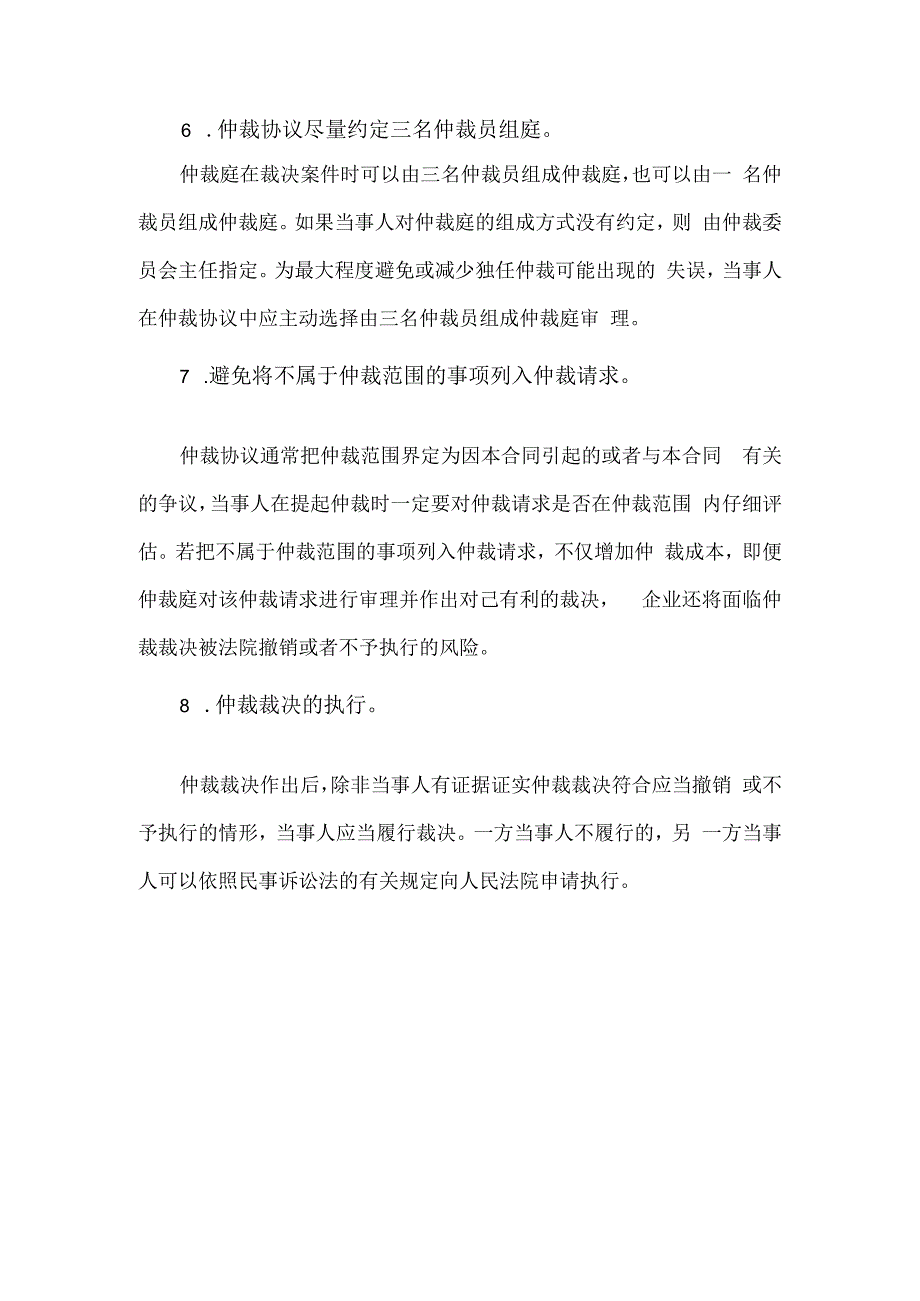 6 .仲裁协议尽量约定三名仲裁员组庭。

仲裁庭在裁决案件时可以由三名仲裁员组成仲裁庭，也可以由一 名仲裁员组成仲裁庭。如果当事人对仲裁庭的组成方式没有约定，则 由仲裁委员会主任指定。为最大程度避免或减少独任仲裁可能出现的 失误，当事人在仲裁协议中应主动选择由三名仲裁员组成仲裁庭审 理。

7 .避免将不属于仲裁范围的事项列入仲裁请求。

仲裁协议通常把仲裁范围界定为因本合同引起的或者与本合同 有关的争议，当事人在提起仲裁时一定要对仲裁请求是否在仲裁范围 内仔细评估。若把不属于仲裁范围的事项列入仲裁请求，不仅增加仲 裁成本，即便仲裁庭对该仲裁请求进行审理并作出对己有利的裁决， 企业还将面临仲裁裁决被法院撤销或者不予执行的风险。

8 .仲裁裁决的执行。

仲裁裁决作出后，除非当事人有证据证实仲裁裁决符合应当撤销 或不予执行的情形，当事人应当履行裁决。一方当事人不履行的，另 一方当事人可以依照民事诉讼法的有关规定向人民法院申请执行。